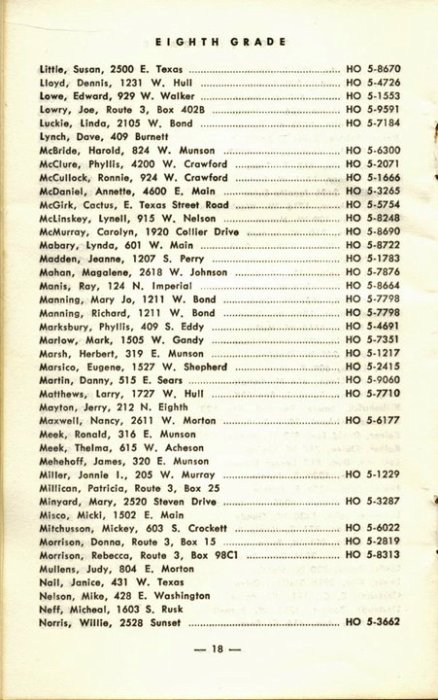 EIGHTH GRADE

Little, Susan, 2500 E. Texas ........ HO 5-8670
Lloyd, Dennis, 1231 W. Hull ........ HO 5-4726
Lowe, Edward, 929 W. Walker ........ HO 5-1553
Lowry, Joe, Route 3, Box 402B ........ HO 5-9591
Luckie, Linda, 2105 W. Bond ........ HO 5-7184
Lynch, Dave, 409 Burnett
McBride, Harold, 824 W. Munson ........ HO 5-6300
McClure, Phyllis, 4200 W. Crawford ........ HO 5-2071
McCullock, Ronnie, 924 W. Crawford ........ HO 5-1666
McDaniel, Annette, 4600 E. Main ........ HO 5-3265
McGirk, Cactus, E. Texas Street Road ........ HO 5-5754
McLinskey, Lynell, 915 W. Nelson ........ HO 5-8248
McMurray, Carolyn, 1920 Collier Drive ........ HO 5-8690
Mabary, Lynda, 601 W. Main ........ HO 5-8722
Madden, Jeanne, 1207 S. Perry ........ HO 5-1783
Mahan, Magalene, 2618 W. Johnson ........ HO 5-7876
Manis, Ray, 124 N. Imperial ........ HO 5-8664
Manning, Mary Jo, 1211 W. Bond ........ HO 5-7798
Manning, Richard, 1211 W. Bond ........ HO 5-7798
Marksbury, Phyllis, 409 S. Eddy ........ HO 5-4691
Marlow, Mark, 1505 W. Gandy ........ HO 5-7351
Marsh, Herbert, 319 E. Munson ........ HO 5-1217
Marsico, Eugene, 1527 W. Shepherd ........ HO 5-2415
Martin, Danny, 515 E. Sears ........ HO 5-9060
Matthews, Larry, 1727 W. Hull ........ HO 5-7710
Mayton, Jerry, 212 N. Eighth
Maxwell, Nancy, 2611 W. Morton ........ HO 5-6177
Meek, Ronald, 316 E. Munson
Meek, Thelma, 615 W. Acheson
Mehehoff, James, 320 E. Munson
Miller, Jonnie I., 205 W. Murray ........ HO 5-1229
Millican, Patricia, Route 3, Box 25
Minyard, Mary, 2520 Steven Drive ........ HO 5-3287
Misco, Micki, 1502 E. Main
Mitchusson, Mickey, 603 S. Crockett ........ HO 5-6022
Morrison, Donna, Route 3, Box 15 ........ HO 5-2819
Morrison, Rebecca, Route 3, Box 98C1 ........ HO 5-8313
Mullens, Judy, 804 E. Morton
Nail, Janice, 431 W. Texas
Nelson, Mike, 428 E. Washington
Neff, Micheal, 1603 S. Rusk
Norris, Willie, 2528 Sunset ........ HO 5-3662

— 18 —